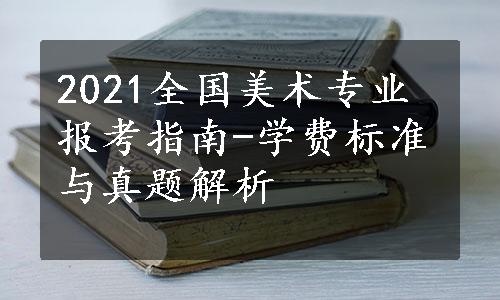 2021全国美术专业报考指南-学费标准与真题解析